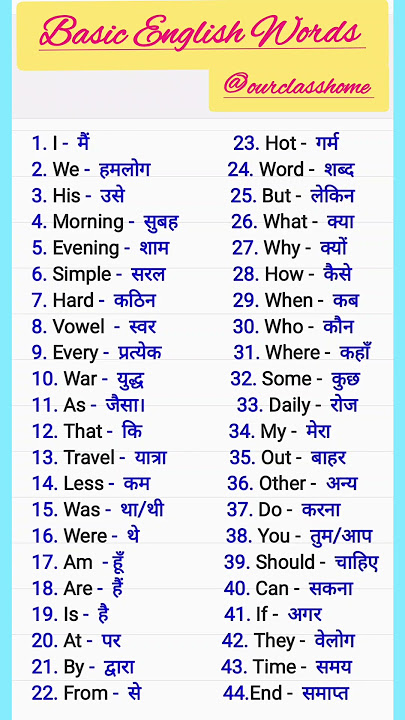 Basic English Words

@ourclasshome

1. I - मैं
2. We - हमलोग
3. His - उसे
4. Morning - सुबह
5. Evening - शाम
6. Simple - सरल
7. Hard - कठिन
8. Vowel - स्वर
9. Every - प्रत्येक
10. War - युद्ध
11. As - जैसा।
12. That - कि
13. Travel - यात्रा
14. Less - कम
15. Was - था/थी
16. Were - थे
17. Am - हूँ
18. Are - हैं
19. Is - है
20. At - पर
21. By - द्वारा
22. From - से

23. Hot - गर्म
24. Word - शब्द
25. But - लेकिन
26. What - क्या
27. Why - क्यों
28. How - कैसे
29. When - कब
30. Who - कौन
31. Where - कहाँ
32. Some - कुछ
33. Daily - रोज
34. My - मेरा
35. Out - बाहर
36. Other - अन्य
37. Do - करना
38. You - तुम/आप
39. Should - चाहिए
40. Can - सकना
41. If - अगर
42. They - वेलोग
43. Time - समय
44.End - समाप्त